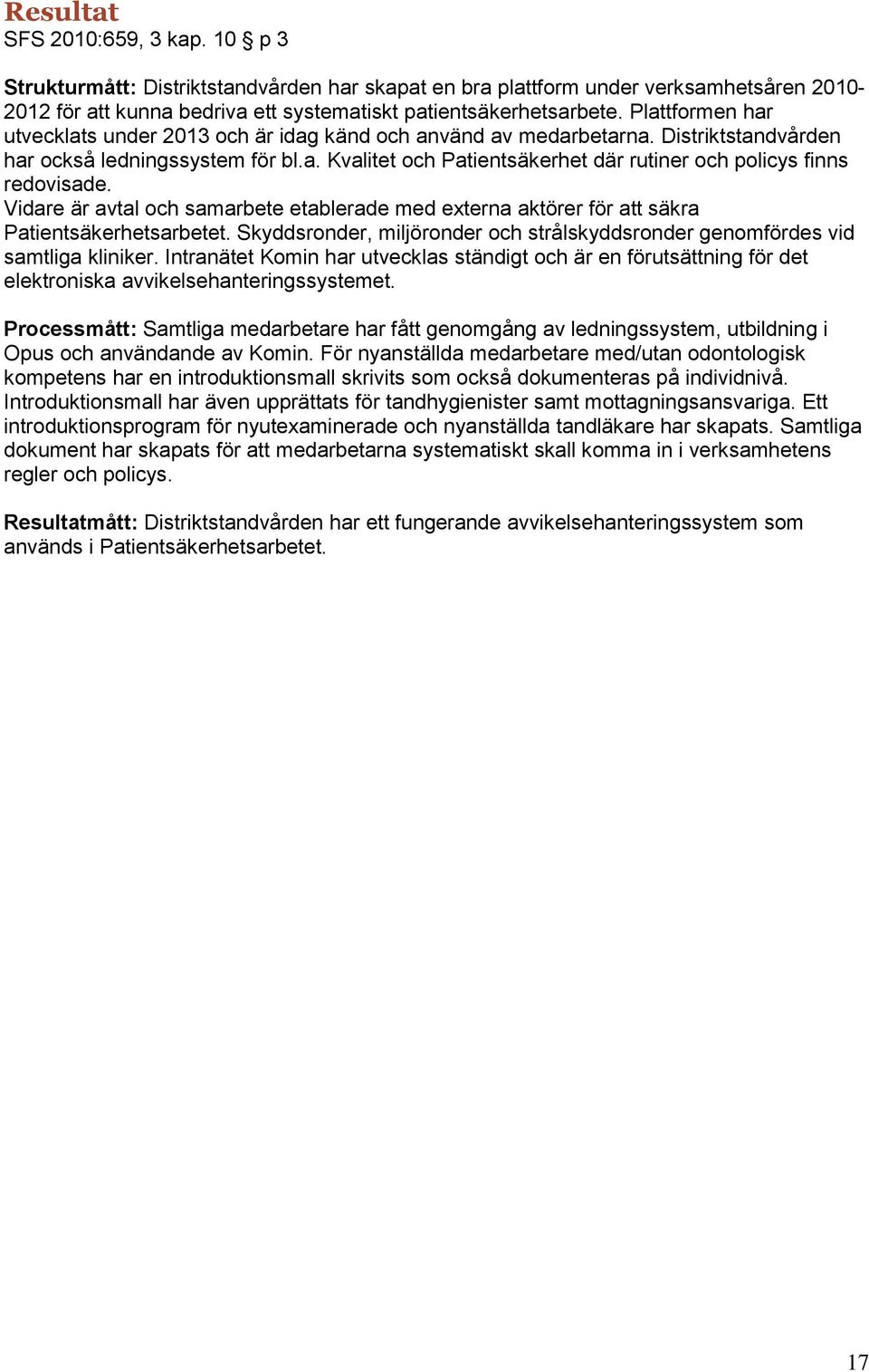 Resultat
SFS 2010:659, 3 kap. 10 § p 3

Strukturmått: Distriktstandvården har skapat en bra plattform under verksamhetsåren 2010-2012 för att kunna bedriva ett systematiskt patientsäkerhetsarbete. Plattformen har utvecklats under 2013 och är idag känd och använd av medarbetarna. Distriktstandvården har också ledningssystem för bl.a. Kvalitet och Patientsäkerhet där rutiner och policys finns redovisade.
Vidare är avtal och samarbete etablerade med externa aktörer för att säkra Patientsäkerhetsarbetet. Skyddsronder, miljöronder och strålskyddsronder genomfördes vid samtliga kliniker. Intranätet Komin har utvecklas ständigt och är en förutsättning för det elektroniska avvikelsehanteringssystemet.

Processmått: Samtliga medarbetare har fått genomgång av ledningssystem, utbildning i Opus och användande av Komin. För nyanställda medarbetare med/utan odontologisk kompetens har en introduktionsmall skrivits som också dokumenteras på individnivå. Introduktionsmall har även upprättats för tandhygienister samt mottagningsansvariga. Ett introduktionsprogram för nyutexaminerade och nyanställda tandläkare har skapats. Samtliga dokument har skapats för att medarbetarna systematiskt skall komma in i verksamhetens regler och policys.

Resultatmått: Distriktstandvården har ett fungerande avvikelsehanteringssystem som används i Patientsäkerhetsarbetet.

17